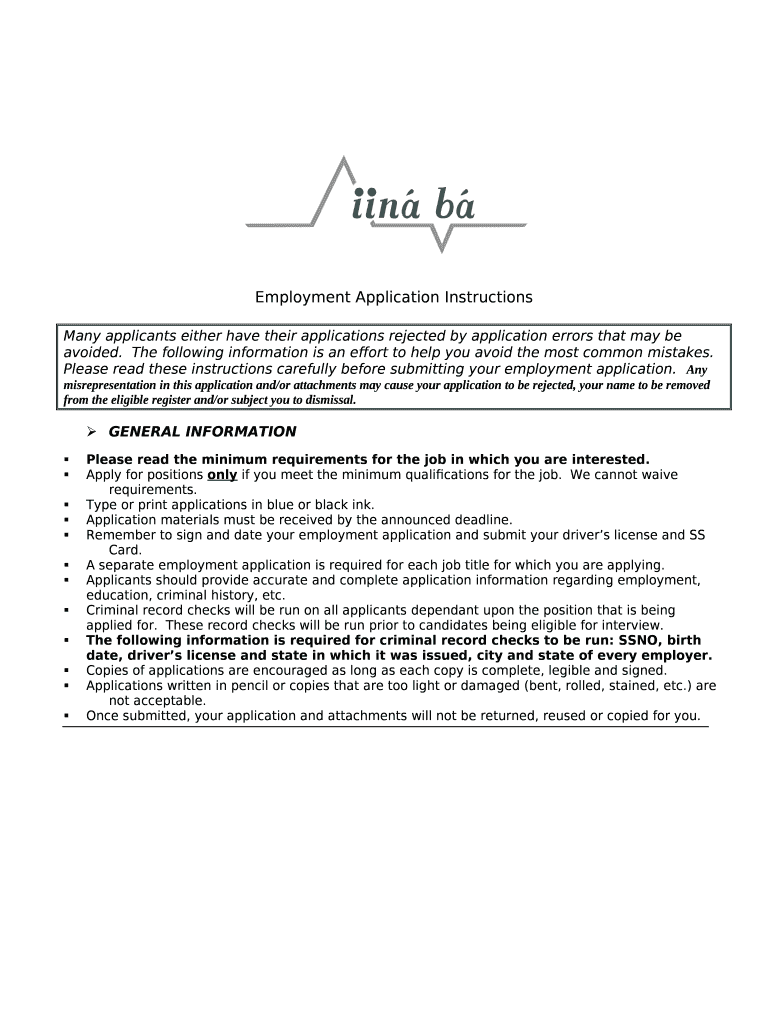 iiná bá

Employment Application Instructions

Many applicants either have their applications rejected by application errors that may be avoided. The following information is an effort to help you avoid the most common mistakes. Please read these instructions carefully before submitting your employment application. Any misrepresentation in this application and/or attachments may cause your application to be rejected, your name to be removed from the eligible register and/or subject you to dismissal.

➢ GENERAL INFORMATION

▪ Please read the minimum requirements for the job in which you are interested.
▪ Apply for positions only if you meet the minimum qualifications for the job. We cannot waive requirements.
▪ Type or print applications in blue or black ink.
▪ Application materials must be received by the announced deadline.
▪ Remember to sign and date your employment application and submit your driver's license and SS Card.
▪ A separate employment application is required for each job title for which you are applying.
▪ Applicants should provide accurate and complete application information regarding employment, education, criminal history, etc.
▪ Criminal record checks will be run on all applicants dependant upon the position that is being applied for. These record checks will be run prior to candidates being eligible for interview.
▪ The following information is required for criminal record checks to be run: SSNO, birth date, driver's license and state in which it was issued, city and state of every employer.
▪ Copies of applications are encouraged as long as each copy is complete, legible and signed.
▪ Applications written in pencil or copies that are too light or damaged (bent, rolled, stained, etc.) are not acceptable.
▪ Once submitted, your application and attachments will not be returned, reused or copied for you.